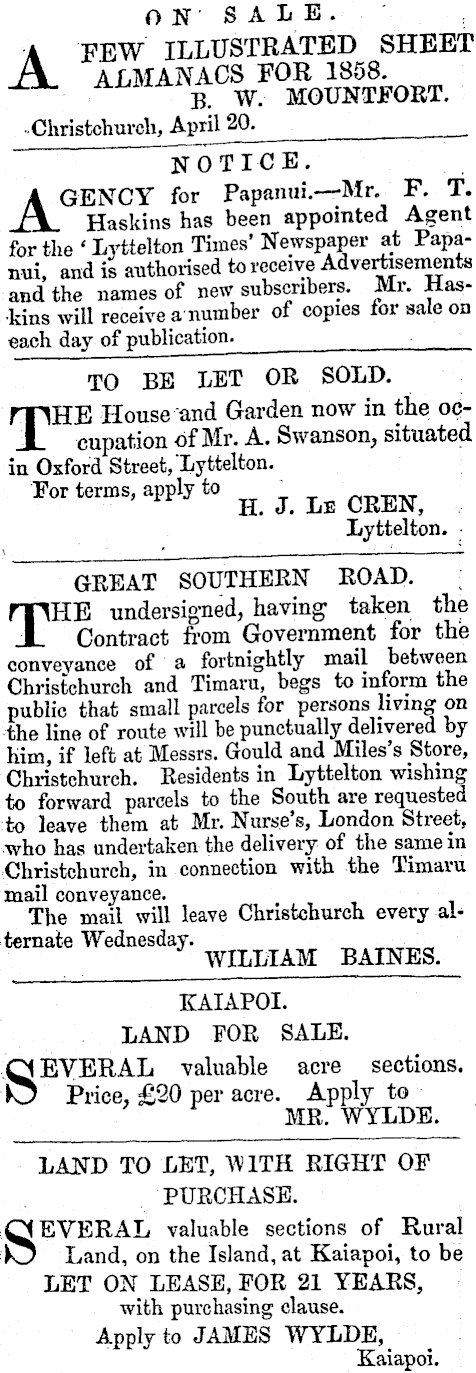 ON SALE.

A FEW ILLUSTRATED SHEET ALMANACS FOR 1858.
B. W. MOUNTFORT.
Christchurch, April 20.

NOTICE.

AGENCY for Papanui.—Mr. F. T. Haskins has been appointed Agent for the 'Lyttelton Times' Newspaper at Papanui, and is authorised to receive Advertisements and the names of new subscribers. Mr. Haskins will receive a number of copies for sale on each day of publication.

TO BE LET OR SOLD.

THE House and Garden now in the occupation of Mr. A. Swanson, situated in Oxford Street, Lyttelton.

For terms, apply to
H. J. Le CREN,
Lyttelton.

GREAT SOUTHERN ROAD.

THE undersigned, having taken the Contract from Government for the conveyance of a fortnightly mail between Christchurch and Timaru, begs to inform the public that small parcels for persons living on the line of route will be punctually delivered by him, if left at Messrs. Gould and Miles's Store, Christchurch. Residents in Lyttelton wishing to forward parcels to the South are requested to leave them at Mr. Nurse's, London Street, who has undertaken the delivery of the same in Christchurch, in connection with the Timaru mail conveyance.

The mail will leave Christchurch every alternate Wednesday.
WILLIAM BAINES.

KAIAPOI.
LAND FOR SALE.

SEVERAL valuable acre sections. Price, £20 per acre. Apply to
MR. WYLDE.

LAND TO LET, WITH RIGHT OF PURCHASE.

SEVERAL valuable sections of Rural Land, on the Island, at Kaiapoi, to be
LET ON LEASE, FOR 21 YEARS,
with purchasing clause.
Apply to JAMES WYLDE,
Kaiapoi.